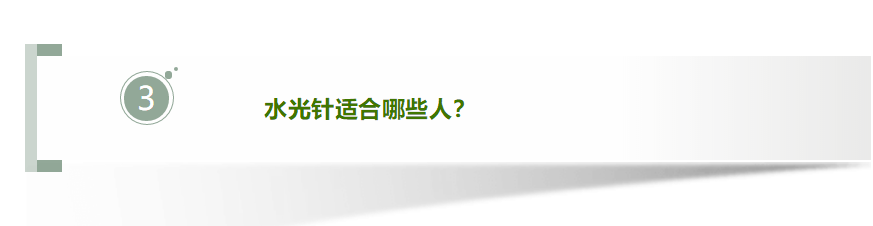 3

水光针适合哪些人?